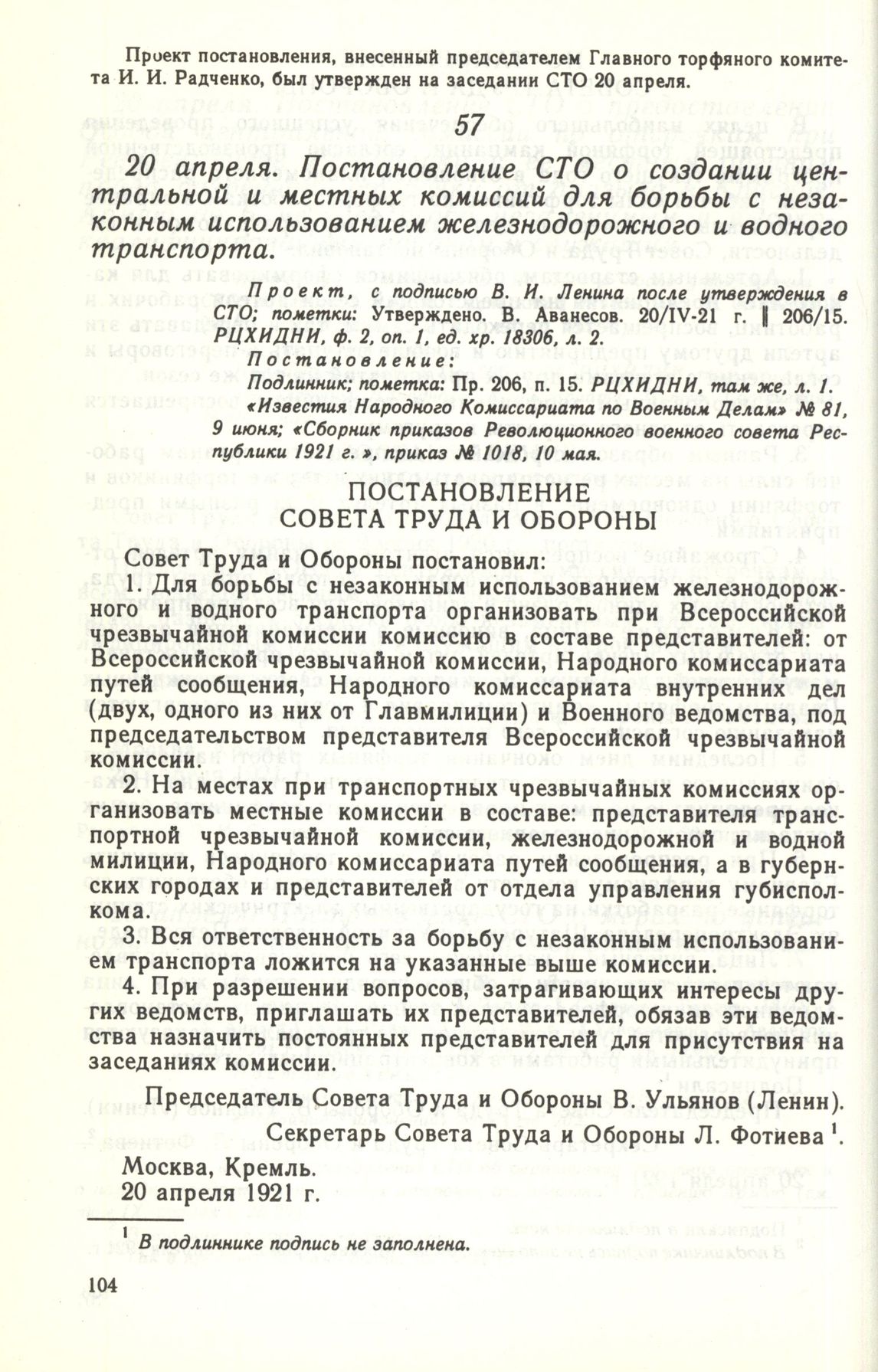 Проект постановления, внесенный председателем Главного торфяного комитета И. И. Радченко, был утвержден на заседании СТО 20 апреля.

57

20 апреля. Постановление СТО о создании центральной и местных комиссий для борьбы с незаконным использованием железнодорожного и водного транспорта.

Проект, с подписью В. И. Ленина после утверждения в СТО; пометки: Утверждено. В. Аванесов. 20/IV-21 г. ‖ 206/15. РЦХИДНИ, ф. 2, оп. 1, ед. хр. 18306, л. 2.
Постановление:
Подлинник; пометка: Пр. 206, п. 15. РЦХИДНИ, там же, л. 1.
«Известия Народного Комиссариата по Военным Делам» № 81, 9 июня; «Сборник приказов Революционного военного совета Республики 1921 г.», приказ № 1018, 10 мая.

ПОСТАНОВЛЕНИЕ
СОВЕТА ТРУДА И ОБОРОНЫ

Совет Труда и Обороны постановил:

1. Для борьбы с незаконным использованием железнодорожного и водного транспорта организовать при Всероссийской чрезвычайной комиссии комиссию в составе представителей: от Всероссийской чрезвычайной комиссии, Народного комиссариата путей сообщения, Народного комиссариата внутренних дел (двух, одного из них от Главмилиции) и Военного ведомства, под председательством представителя Всероссийской чрезвычайной комиссии.

2. На местах при транспортных чрезвычайных комиссиях организовать местные комиссии в составе: представителя транспортной чрезвычайной комиссии, железнодорожной и водной милиции, Народного комиссариата путей сообщения, а в губернских городах и представителей от отдела управления губисполкома.

3. Вся ответственность за борьбу с незаконным использованием транспорта ложится на указанные выше комиссии.

4. При разрешении вопросов, затрагивающих интересы других ведомств, приглашать их представителей, обязав эти ведомства назначить постоянных представителей для присутствия на заседаниях комиссии.

Председатель Совета Труда и Обороны В. Ульянов (Ленин).
Секретарь Совета Труда и Обороны Л. Фотиева $^1$.

Москва, Кремль.
20 апреля 1921 г.

$^1$ В подлиннике подпись не заполнена.

104